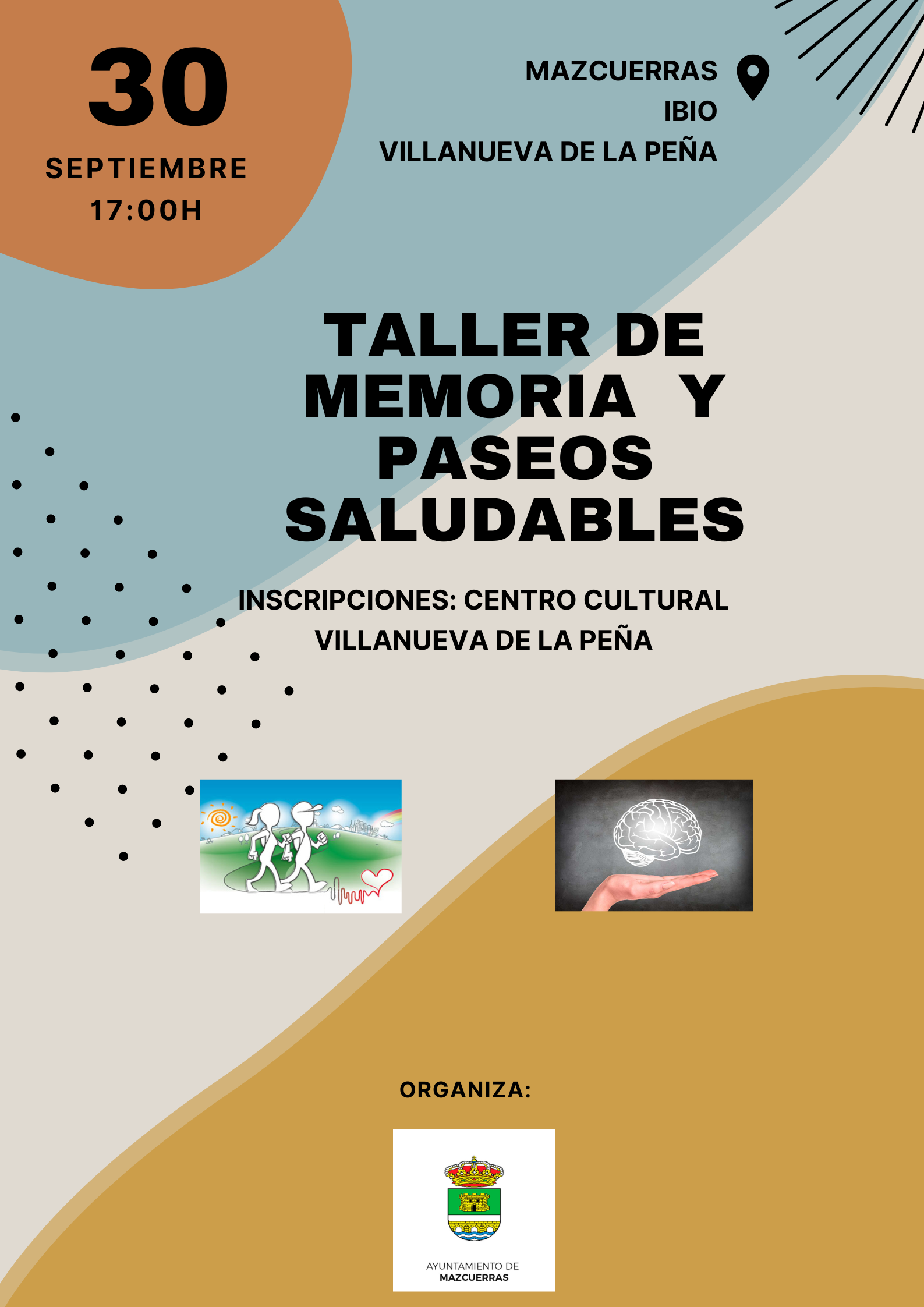 30
SEPTIEMBRE
17:00H

MAZCUERRAS
IBIO
VILLANUEVA DE LA PEÑA

TALLER DE MEMORIA Y PASEOS SALUDABLES

INSCRIPCIONES: CENTRO CULTURAL VILLANUEVA DE LA PEÑA

ORGANIZA:

AYUNTAMIENTO DE
MAZCUERRAS